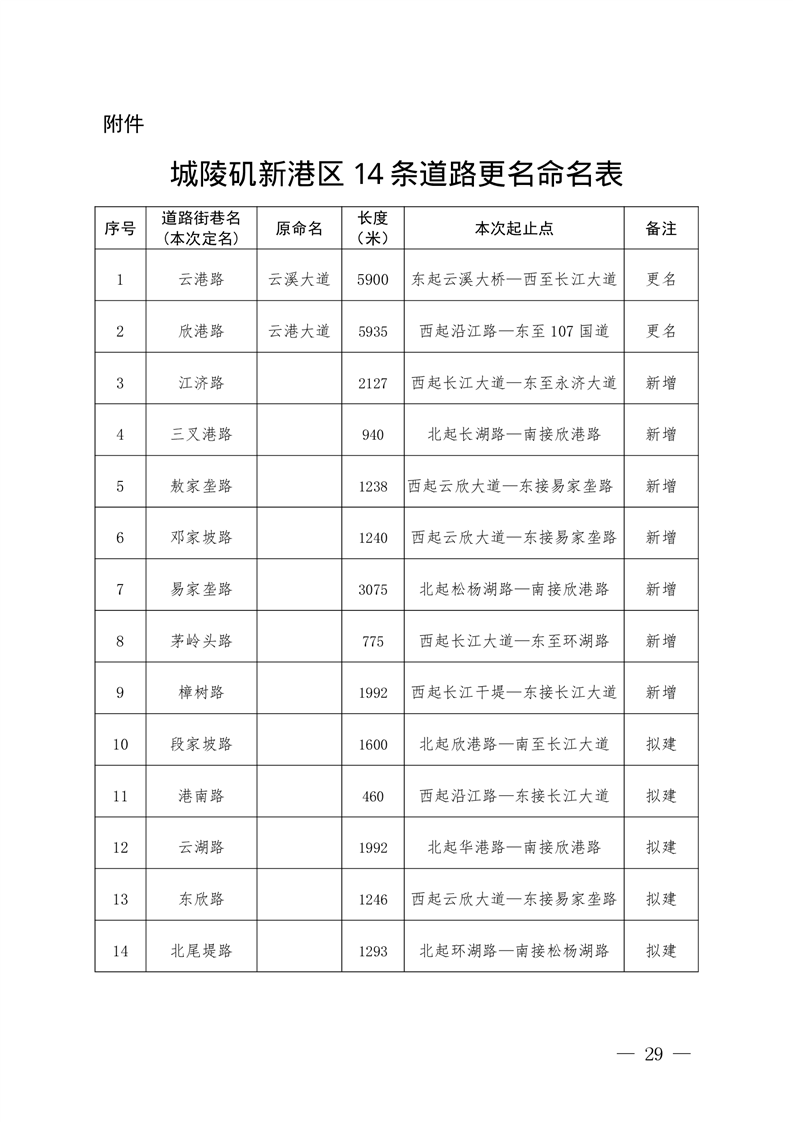 附件

城陵矶新港区 14 条道路更名命名表

| 序号 | 道路街巷名（本次定名） | 原命名 | 长度（米） | 本次起止点 | 备注 |
|---|---|---|---|---|---|
| 1 | 云港路 | 云溪大道 | 5900 | 东起云溪大桥—西至长江大道 | 更名 |
| 2 | 欣港路 | 云港大道 | 5935 | 西起沿江路—东至 107 国道 | 更名 |
| 3 | 江济路 | | 2127 | 西起长江大道—东至永济大道 | 新增 |
| 4 | 三叉港路 | | 940 | 北起长湖路—南接欣港路 | 新增 |
| 5 | 敖家垄路 | | 1238 | 西起云欣大道—东接易家垄路 | 新增 |
| 6 | 邓家坡路 | | 1240 | 西起云欣大道—东接易家垄路 | 新增 |
| 7 | 易家垄路 | | 3075 | 北起松杨湖路—南接欣港路 | 新增 |
| 8 | 茅岭头路 | | 775 | 西起长江大道—东至环湖路 | 新增 |
| 9 | 樟树路 | | 1992 | 西起长江干堤—东接长江大道 | 新增 |
| 10 | 段家坡路 | | 1600 | 北起欣港路—南至长江大道 | 拟建 |
| 11 | 港南路 | | 460 | 西起沿江路—东接长江大道 | 拟建 |
| 12 | 云湖路 | | 1992 | 北起华港路—南接欣港路 | 拟建 |
| 13 | 东欣路 | | 1246 | 西起云欣大道—东接易家垄路 | 拟建 |
| 14 | 北尾堤路 | | 1293 | 北起环湖路—南接松杨湖路 | 拟建 |

— 29 —